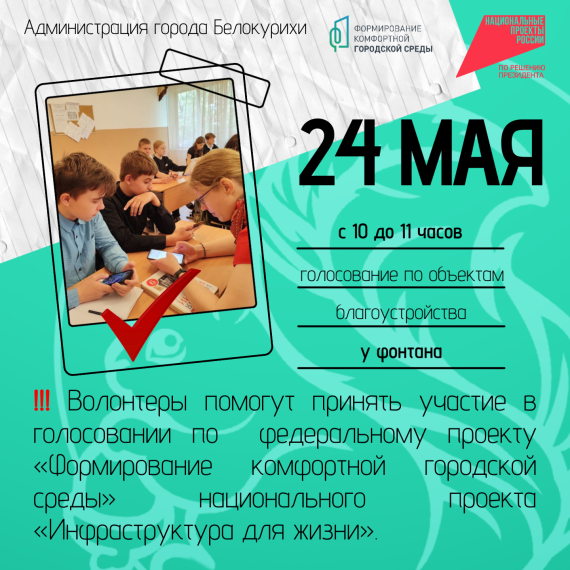 Администрация города Белокурихи

ФОРМИРОВАНИЕ КОМФОРТНОЙ ГОРОДСКОЙ СРЕДЫ

НАЦИОНАЛЬНЫЕ ПРОЕКТЫ РОССИИ

ПО РЕШЕНИЮ ПРЕЗИДЕНТА

24 МАЯ

с 10 до 11 часов

голосование по объектам

благоустройства

у фонтана

!!! Волонтеры помогут принять участие в голосовании по федеральному проекту «Формирование комфортной городской среды» национального проекта «Инфраструктура для жизни».